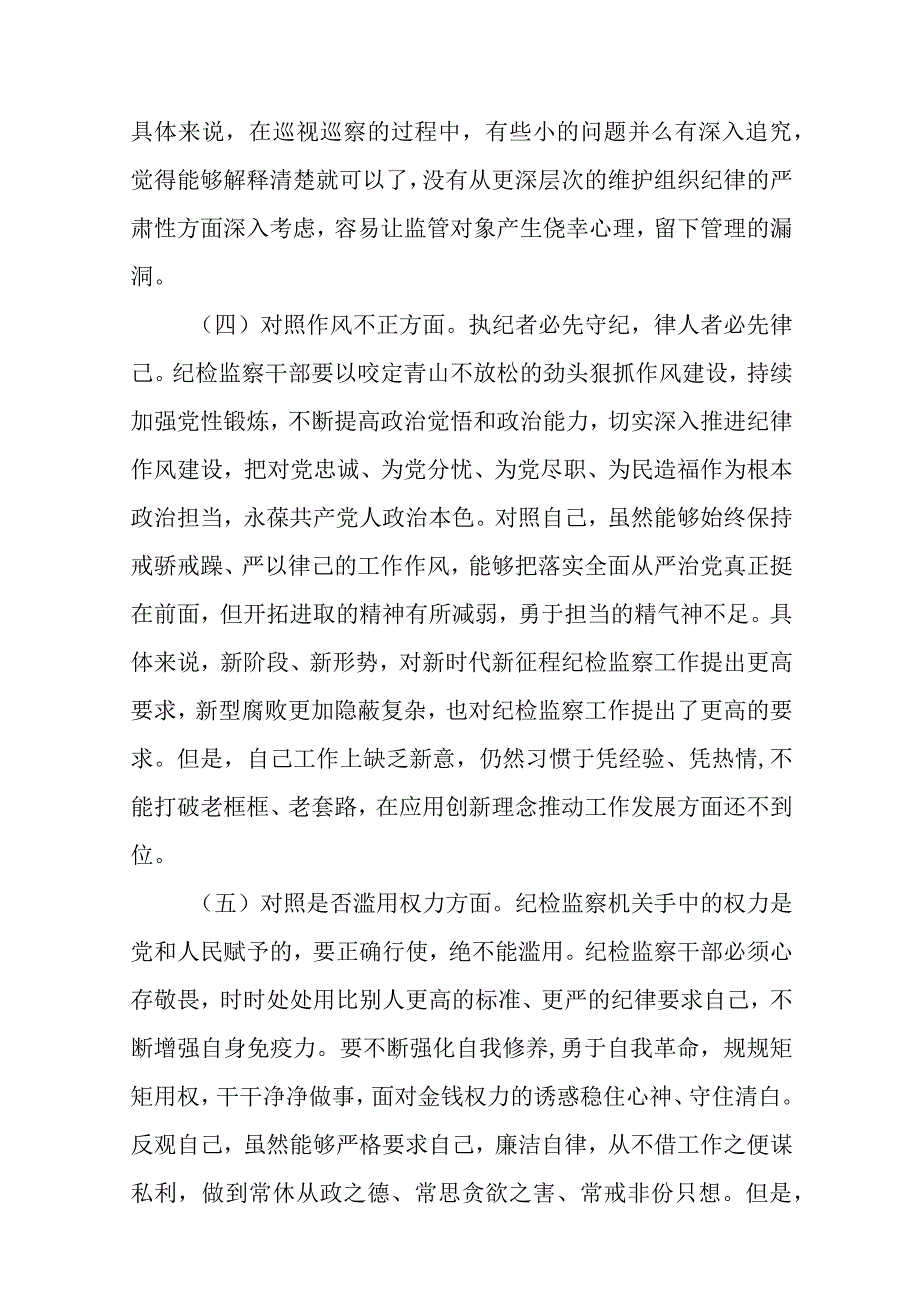 具体来说，在巡视巡察的过程中，有些小的问题并么有深入追究，觉得能够解释清楚就可以了，没有从更深层次的维护组织纪律的严肃性方面深入考虑，容易让监管对象产生侥幸心理，留下管理的漏洞。

（四）对照作风不正方面。执纪者必先守纪，律人者必先律己。纪检监察干部要以咬定青山不放松的劲头狠抓作风建设，持续加强党性锻炼，不断提高政治觉悟和政治能力，切实深入推进纪律作风建设，把对党忠诚、为党分忧、为党尽职、为民造福作为根本政治担当，永葆共产党人政治本色。对照自己，虽然能够始终保持戒骄戒躁、严以律己的工作作风，能够把落实全面从严治党真正挺在前面，但开拓进取的精神有所减弱，勇于担当的精气神不足。具体来说，新阶段、新形势，对新时代新征程纪检监察工作提出更高要求，新型腐败更加隐蔽复杂，也对纪检监察工作提出了更高的要求。但是，自己工作上缺乏新意，仍然习惯于凭经验、凭热情,不能打破老框框、老套路，在应用创新理念推动工作发展方面还不到位。

（五）对照是否滥用权力方面。纪检监察机关手中的权力是党和人民赋予的，要正确行使，绝不能滥用。纪检监察干部必须心存敬畏，时时处处用比别人更高的标准、更严的纪律要求自己，不断增强自身免疫力。要不断强化自我修养,勇于自我革命，规规矩矩用权，干干净净做事，面对金钱权力的诱惑稳住心神、守住清白。反观自己，虽然能够严格要求自己，廉洁自律，从不借工作之便谋私利，做到常休从政之德、常思贪欲之害、常戒非份只想。但是，